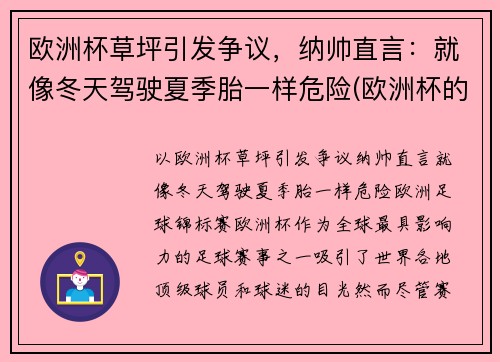 欧洲杯草坪引发争议，纳帅直言：就像冬天驾驶夏季胎一样危险(欧洲杯的

以欧洲杯草坪引发争议纳帅直言就像冬天驾驶夏季胎一样危险欧洲足球锦标赛欧洲杯作为全球最具影响力的足球赛事之一吸引了世界各地顶级球员和球迷的目光然而尽管赛